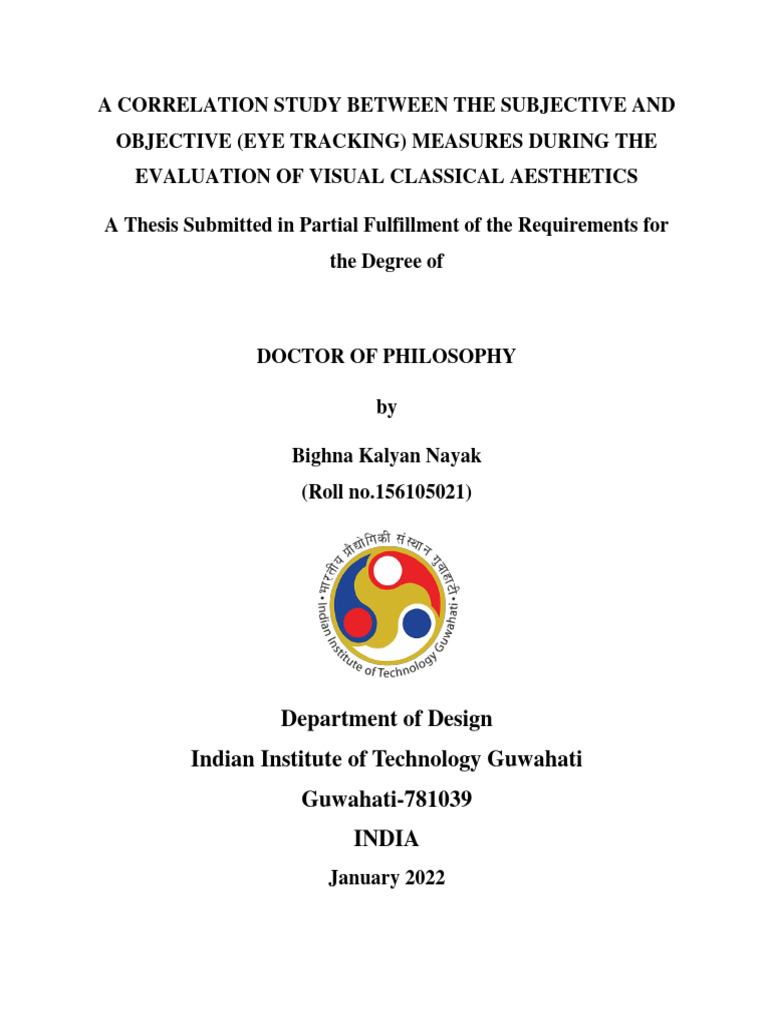 A CORRELATION STUDY BETWEEN THE SUBJECTIVE AND OBJECTIVE (EYE TRACKING) MEASURES DURING THE EVALUATION OF VISUAL CLASSICAL AESTHETICS

A Thesis Submitted in Partial Fulfillment of the Requirements for the Degree of

DOCTOR OF PHILOSOPHY

by

Bighna Kalyan Nayak
(Roll no.156105021)

भारतीय प्रौद्योगिकी संस्थान गुवाहाटी
Indian Institute of Technology Guwahati

Department of Design
Indian Institute of Technology Guwahati
Guwahati-781039
INDIA

January 2022